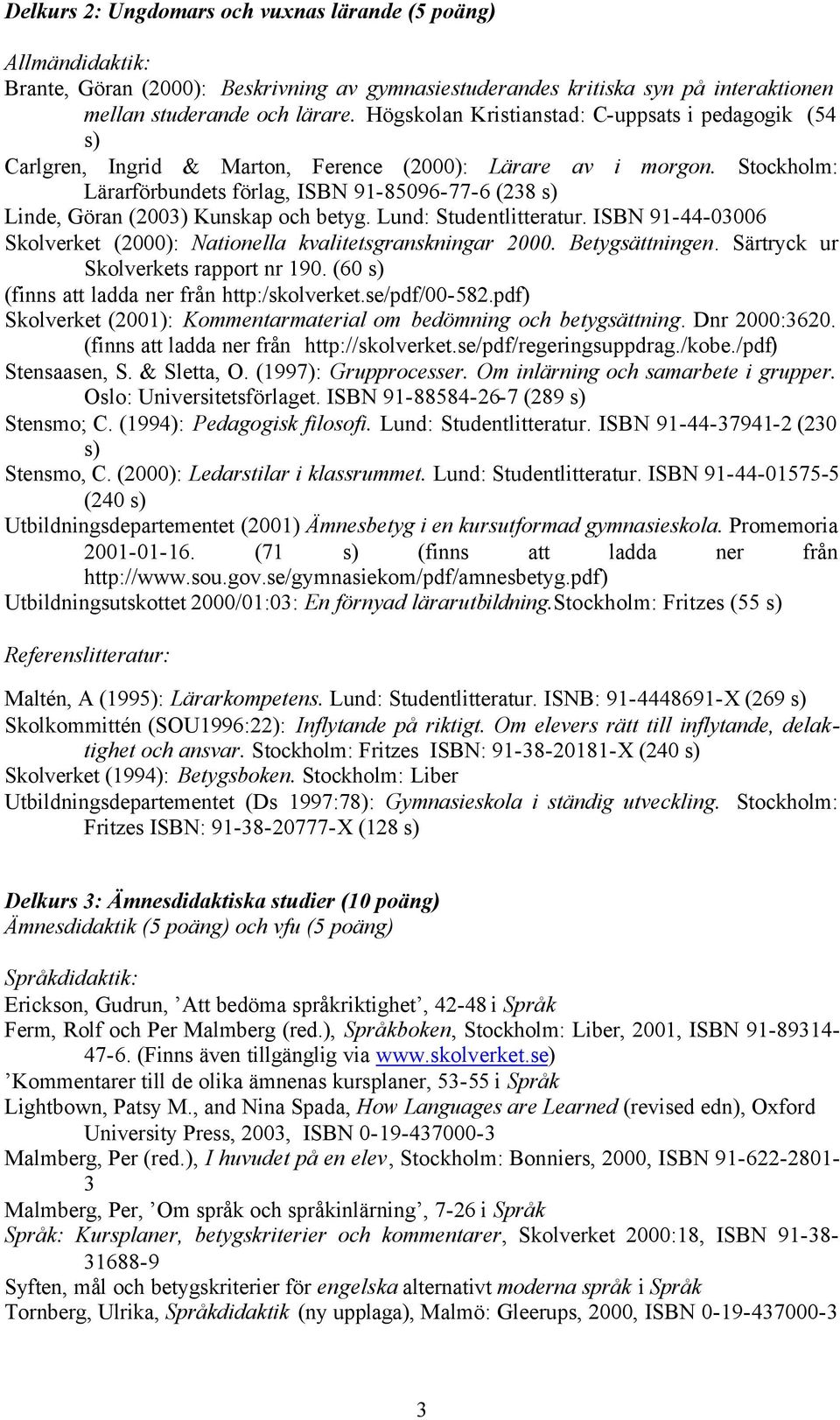 Delkurs 2: Ungdomars och vuxnas lärande (5 poäng)

Allmändidaktik:
Brante, Göran (2000): Beskrivning av gymnasiestuderandes kritiska syn på interaktionen mellan studerande och lärare. Högskolan Kristianstad: C-uppsats i pedagogik (54 s)
Carlgren, Ingrid & Marton, Ference (2000): Lärare av i morgon. Stockholm: Lärarförbundets förlag, ISBN 91-85096-77-6 (238 s)
Linde, Göran (2003) Kunskap och betyg. Lund: Studentlitteratur. ISBN 91-44-03006
Skolverket (2000): Nationella kvalitetsgranskningar 2000. Betygsättningen. Särtryck ur Skolverkets rapport nr 190. (60 s)
(finns att ladda ner från http:/skolverket.se/pdf/00-582.pdf)
Skolverket (2001): Kommentarmaterial om bedömning och betygsättning. Dnr 2000:3620. (finns att ladda ner från http://skolverket.se/pdf/regeringsuppdrag./kobe./pdf)
Stensaasen, S. & Sletta, O. (1997): Grupprocesser. Om inlärning och samarbete i grupper. Oslo: Universitetsförlaget. ISBN 91-88584-26-7 (289 s)
Stensmo; C. (1994): Pedagogisk filosofi. Lund: Studentlitteratur. ISBN 91-44-37941-2 (230 s)
Stensmo, C. (2000): Ledarstilar i klassrummet. Lund: Studentlitteratur. ISBN 91-44-01575-5 (240 s)
Utbildningsdepartementet (2001) Ämnesbetyg i en kursutformad gymnasieskola. Promemoria 2001-01-16. (71 s) (finns att ladda ner från http://www.sou.gov.se/gymnasiekom/pdf/amnesbetyg.pdf)
Utbildningsutskottet 2000/01:03: En förnyad lärarutbildning.Stockholm: Fritzes (55 s)

Referenslitteratur:

Maltén, A (1995): Lärarkompetens. Lund: Studentlitteratur. ISNB: 91-4448691-X (269 s)
Skolkommittén (SOU1996:22): Inflytande på riktigt. Om elevers rätt till inflytande, delaktighet och ansvar. Stockholm: Fritzes ISBN: 91-38-20181-X (240 s)
Skolverket (1994): Betygsboken. Stockholm: Liber
Utbildningsdepartementet (Ds 1997:78): Gymnasieskola i ständig utveckling. Stockholm: Fritzes ISBN: 91-38-20777-X (128 s)

Delkurs 3: Ämnesdidaktiska studier (10 poäng)
Ämnesdidaktik (5 poäng) och vfu (5 poäng)

Språkdidaktik:
Erickson, Gudrun, ’Att bedöma språkriktighet’, 42-48 i Språk
Ferm, Rolf och Per Malmberg (red.), Språkboken, Stockholm: Liber, 2001, ISBN 91-89314-47-6. (Finns även tillgänglig via www.skolverket.se)
’Kommentarer till de olika ämnenas kursplaner, 53-55 i Språk
Lightbown, Patsy M., and Nina Spada, How Languages are Learned (revised edn), Oxford University Press, 2003, ISBN 0-19-437000-3
Malmberg, Per (red.), I huvudet på en elev, Stockholm: Bonniers, 2000, ISBN 91-622-2801-3
Malmberg, Per, ’Om språk och språkinlärning’, 7-26 i Språk
Språk: Kursplaner, betygskriterier och kommentarer, Skolverket 2000:18, ISBN 91-38-31688-9
Syften, mål och betygskriterier för engelska alternativt moderna språk i Språk
Tornberg, Ulrika, Språkdidaktik (ny upplaga), Malmö: Gleerups, 2000, ISBN 0-19-437000-3

3